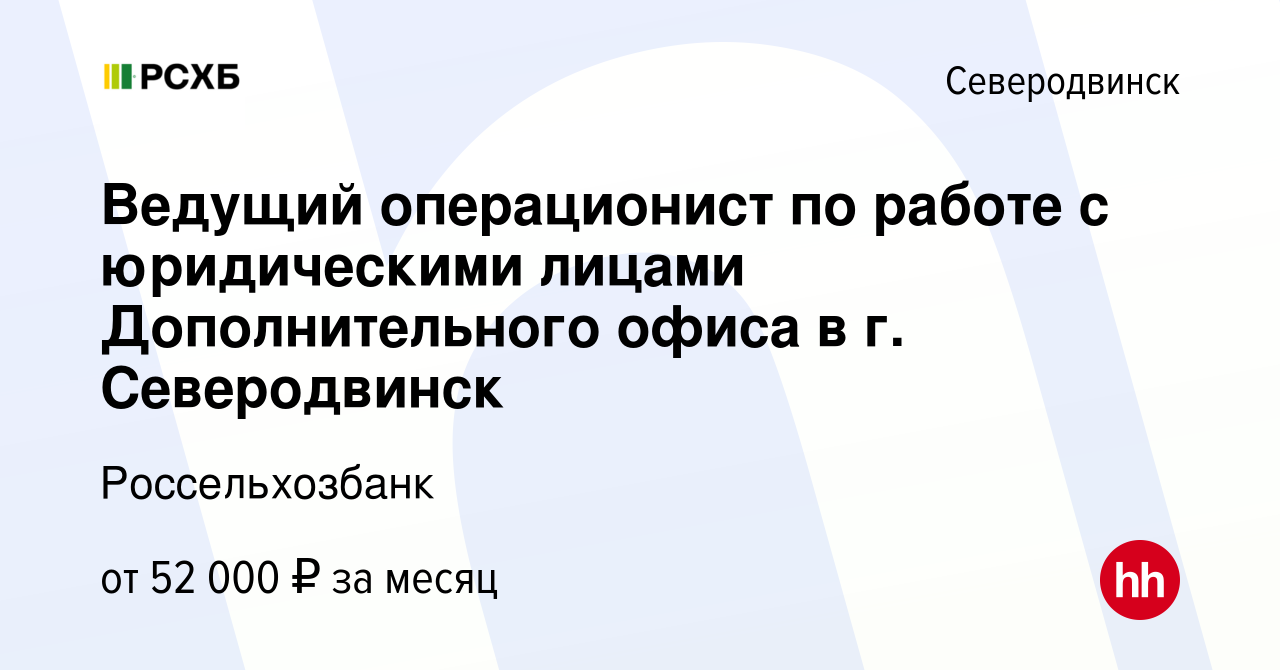 РСХБ

Северодвинск

Ведущий операционист по работе с юридическими лицами Дополнительного офиса в г. Северодвинск

Россельхозбанк

от 52 000 ₽ за месяц

hh